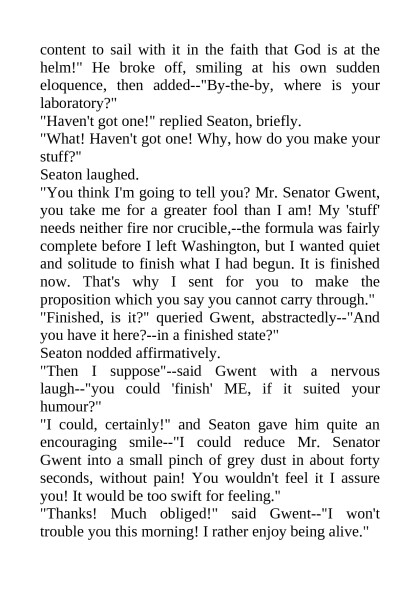 content to sail with it in the faith that God is at the helm!" He broke off, smiling at his own sudden eloquence, then added--"By-the-by, where is your laboratory?"

"Haven't got one!" replied Seaton, briefly.

"What! Haven't got one! Why, how do you make your stuff?"

Seaton laughed.

"You think I'm going to tell you? Mr. Senator Gwent, you take me for a greater fool than I am! My 'stuff' needs neither fire nor crucible,--the formula was fairly complete before I left Washington, but I wanted quiet and solitude to finish what I had begun. It is finished now. That's why I sent for you to make the proposition which you say you cannot carry through."

"Finished, is it?" queried Gwent, abstractedly--"And you have it here?--in a finished state?"

Seaton nodded affirmatively.

"Then I suppose"--said Gwent with a nervous laugh--"you could 'finish' ME, if it suited your humour?"

"I could, certainly!" and Seaton gave him quite an encouraging smile--"I could reduce Mr. Senator Gwent into a small pinch of grey dust in about forty seconds, without pain! You wouldn't feel it I assure you! It would be too swift for feeling."

"Thanks! Much obliged!" said Gwent--"I won't trouble you this morning! I rather enjoy being alive."